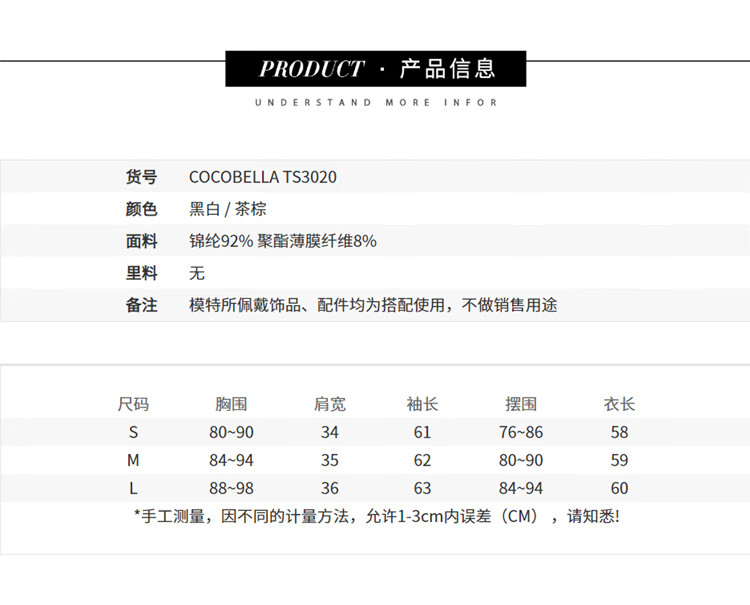 PRODUCT · 产品信息

UNDERSTAND MORE INFOR

货号 COCOBELLA TS3020
颜色 黑白 / 茶棕
面料 锦纶92% 聚酯薄膜纤维8%
里料 无
备注 模特所佩戴饰品、配件均为搭配使用，不做销售用途

| 尺码 | 胸围 | 肩宽 | 袖长 | 摆围 | 衣长 |
|---|---|---|---|---|---|
| S | 80~90 | 34 | 61 | 76~86 | 58 |
| M | 84~94 | 35 | 62 | 80~90 | 59 |
| L | 88~98 | 36 | 63 | 84~94 | 60 |

*手工测量，因不同的计量方法，允许1-3cm内误差（CM），请知悉!